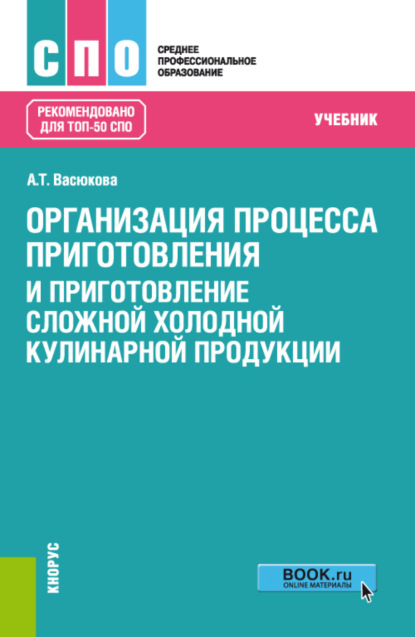 СПО

СРЕДНЕЕ ПРОФЕССИОНАЛЬНОЕ ОБРАЗОВАНИЕ

РЕКОМЕНДОВАНО ДЛЯ ТОП-50 СПО

УЧЕБНИК

А.Т. Васюкова

ОРГАНИЗАЦИЯ ПРОЦЕССА ПРИГОТОВЛЕНИЯ И ПРИГОТОВЛЕНИЕ СЛОЖНОЙ ХОЛОДНОЙ КУЛИНАРНОЙ ПРОДУКЦИИ

КНОРУС

BOOK.ru
ONLINE МАТЕРИАЛЫ